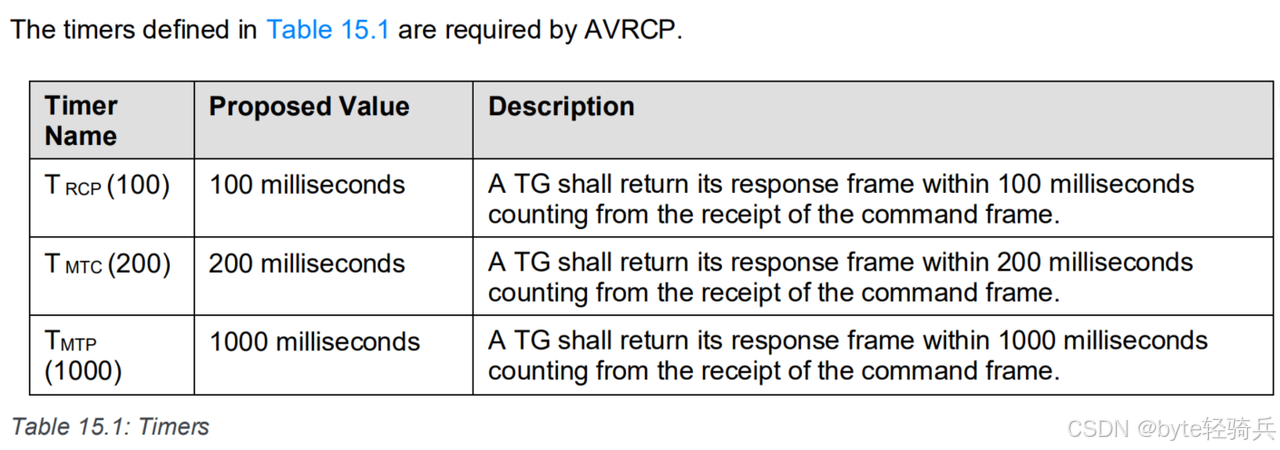 The timers defined in Table 15.1 are required by AVRCP.

| Timer Name | Proposed Value | Description |
|---|---|---|
| $T_{RCP}$ (100) | 100 milliseconds | A TG shall return its response frame within 100 milliseconds counting from the receipt of the command frame. |
| $T_{MTC}$ (200) | 200 milliseconds | A TG shall return its response frame within 200 milliseconds counting from the receipt of the command frame. |
| $T_{MTP}$ (1000) | 1000 milliseconds | A TG shall return its response frame within 1000 milliseconds counting from the receipt of the command frame. |

Table 15.1: Timers

CSDN @byte轻骑兵